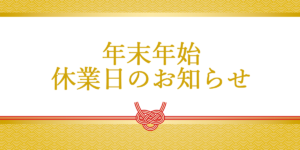 年末年始
休業日のお知らせ